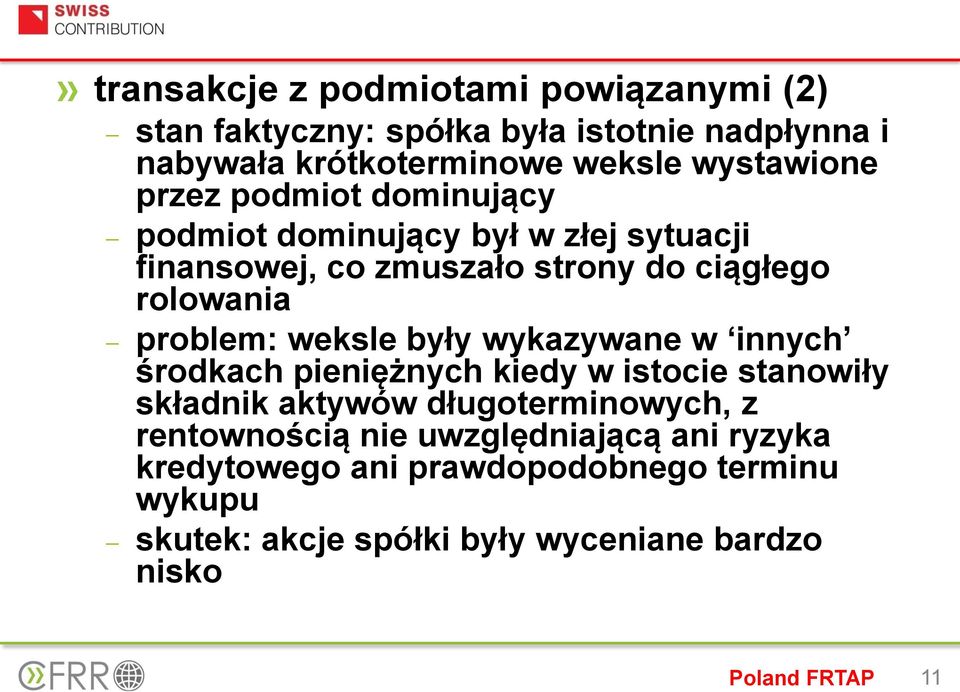 SWISS CONTRIBUTION

» transakcje z podmiotami powiązanymi (2)

– stan faktyczny: spółka była istotnie nadpłynna i nabywała krótkoterminowe weksle wystawione przez podmiot dominujący

– podmiot dominujący był w złej sytuacji finansowej, co zmuszało strony do ciągłego rolowania

– problem: weksle były wykazywane w ‘innych’ środkach pieniężnych kiedy w istocie stanowiły składnik aktywów długoterminowych, z rentownością nie uwzględniającą ani ryzyka kredytowego ani prawdopodobnego terminu wykupu

– skutek: akcje spółki były wyceniane bardzo nisko

CFRR

Poland FRTAP 11